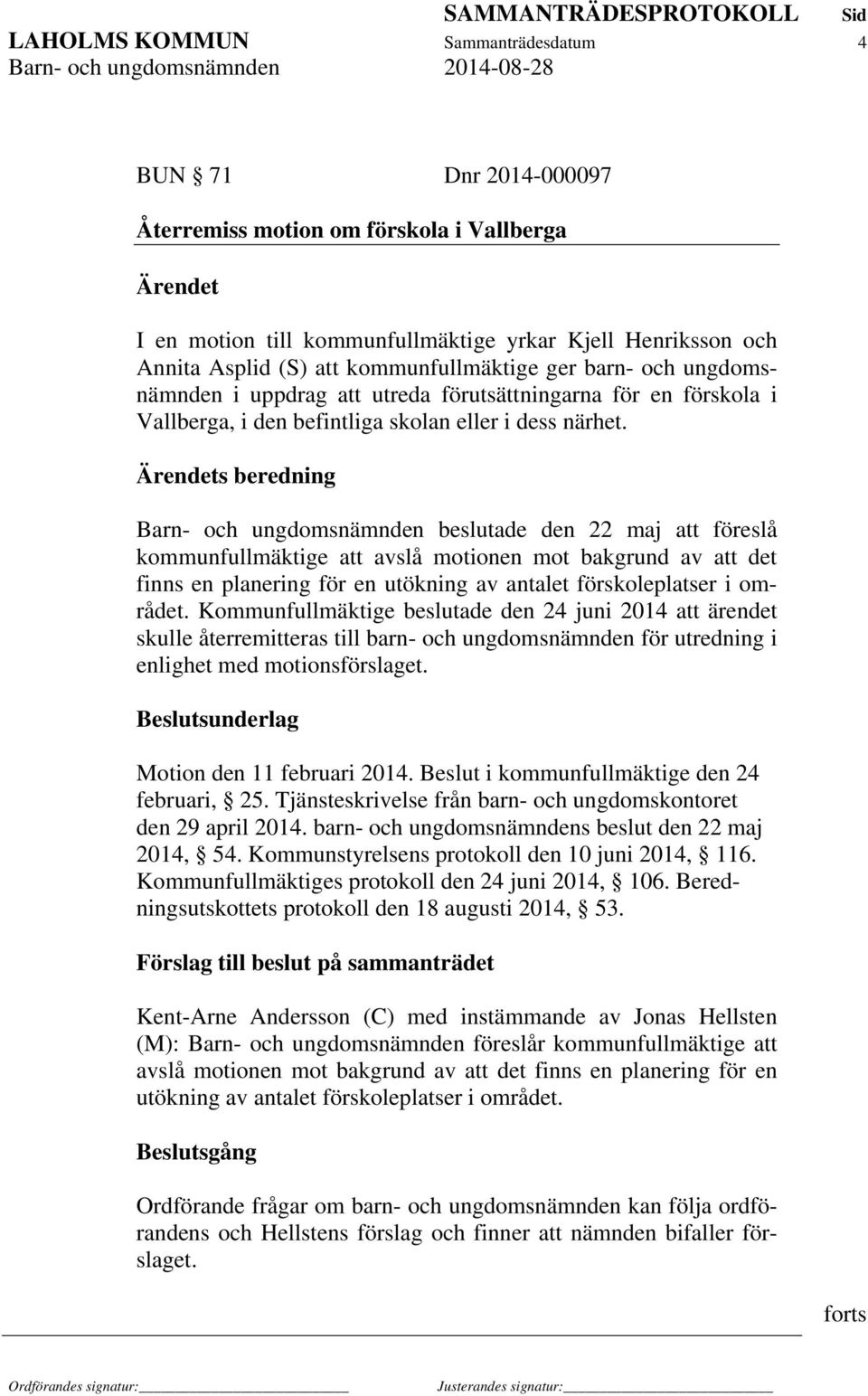 SAMMANTRÄDESPROTOKOLL Sid
LAHOLMS KOMMUN Sammanträdesdatum 4
Barn- och ungdomsnämnden 2014-08-28

BUN § 71 Dnr 2014-000097

Återremiss motion om förskola i Vallberga

Ärendet

I en motion till kommunfullmäktige yrkar Kjell Henriksson och Annita Asplid (S) att kommunfullmäktige ger barn- och ungdomsnämnden i uppdrag att utreda förutsättningarna för en förskola i Vallberga, i den befintliga skolan eller i dess närhet.

Ärendets beredning

Barn- och ungdomsnämnden beslutade den 22 maj att föreslå kommunfullmäktige att avslå motionen mot bakgrund av att det finns en planering för en utökning av antalet förskoleplatser i området. Kommunfullmäktige beslutade den 24 juni 2014 att ärendet skulle återremitteras till barn- och ungdomsnämnden för utredning i enlighet med motionsförslaget.

Beslutsunderlag

Motion den 11 februari 2014. Beslut i kommunfullmäktige den 24 februari, § 25. Tjänsteskrivelse från barn- och ungdomskontoret den 29 april 2014. barn- och ungdomsnämndens beslut den 22 maj 2014, § 54. Kommunstyrelsens protokoll den 10 juni 2014, § 116. Kommunfullmäktiges protokoll den 24 juni 2014, § 106. Beredningsutskottets protokoll den 18 augusti 2014, § 53.

Förslag till beslut på sammanträdet

Kent-Arne Andersson (C) med instämmande av Jonas Hellsten (M): Barn- och ungdomsnämnden föreslår kommunfullmäktige att avslå motionen mot bakgrund av att det finns en planering för en utökning av antalet förskoleplatser i området.

Beslutsgång

Ordförande frågar om barn- och ungdomsnämnden kan följa ordförandens och Hellstens förslag och finner att nämnden bifaller förslaget.

forts

Ordförandes signatur: Justerandes signatur: